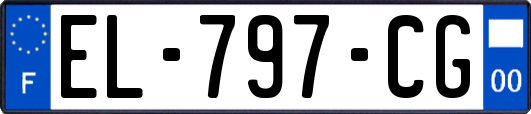 F
EL-797-CG
00